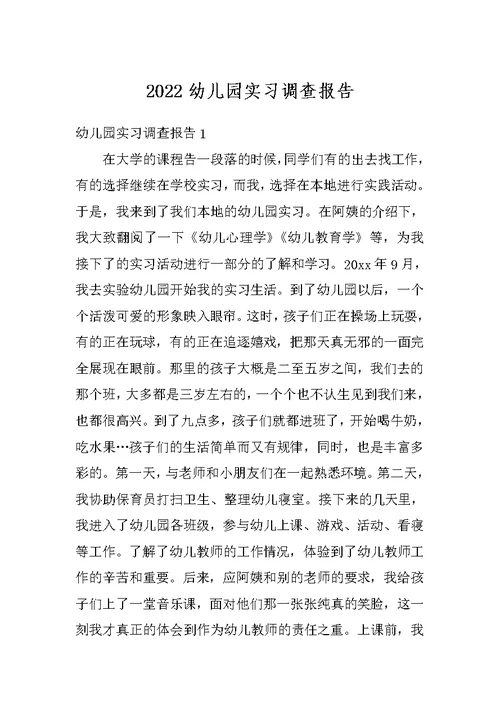 2022 幼儿园实习调查报告

幼儿园实习调查报告 1

在大学的课程告一段落的时候，同学们有的出去找工作，有的选择继续在学校实习，而我，选择在本地进行实践活动。于是，我来到了我们本地的幼儿园实习。在阿姨的介绍下，我大致翻阅了一下《幼儿心理学》《幼儿教育学》等，为我接下了的实习活动进行一部分的了解和学习。20xx 年 9 月，我去实验幼儿园开始我的实习生活。到了幼儿园以后，一个个活泼可爱的形象映入眼帘。这时，孩子们正在操场上玩耍，有的正在玩球，有的正在追逐嬉戏，把那天真无邪的一面完全展现在眼前。那里的孩子大概是二至五岁之间，我们去的那个班，大多都是三岁左右的，一个个也不认生见到我们来，也都很高兴。到了九点多，孩子们就都进班了，开始喝牛奶，吃水果…孩子们的生活简单而又有规律，同时，也是丰富多彩的。第一天，与老师和小朋友们在一起熟悉环境。第二天，我协助保育员打扫卫生、整理幼儿寝室。接下来的几天里，我进入了幼儿园各班级，参与幼儿上课、游戏、活动、看寝等工作。了解了幼儿教师的工作情况，体验到了幼儿教师工作的辛苦和重要。后来，应阿姨和别的老师的要求，我给孩子们上了一堂音乐课，面对他们那一张张纯真的笑脸，这一刻我才真正的体会到作为幼儿教师的责任之重。上课前，我